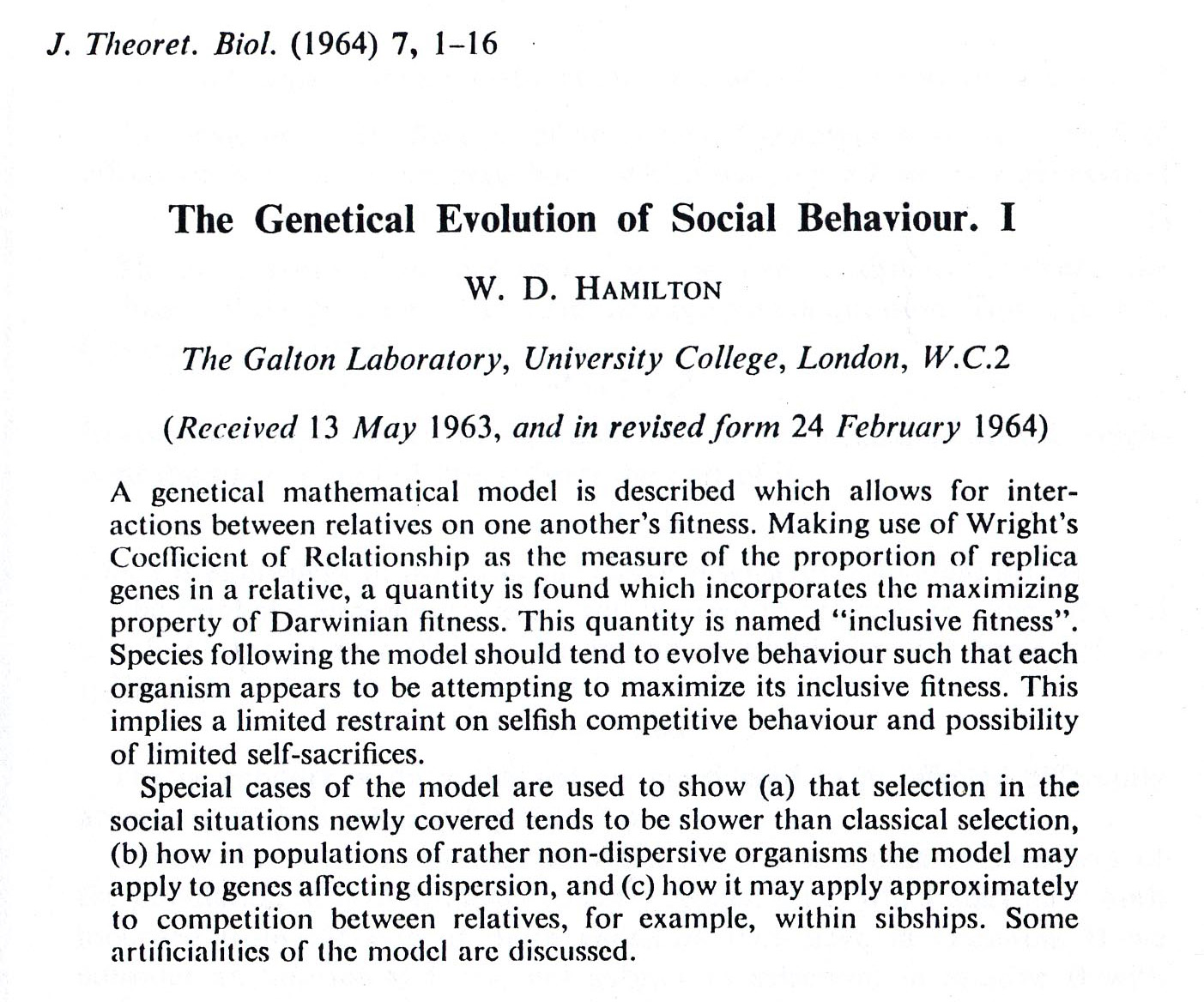 J. Theoret. Biol. (1964) 7, 1–16

The Genetical Evolution of Social Behaviour. I

W. D. HAMILTON

The Galton Laboratory, University College, London, W.C.2

(Received 13 May 1963, and in revised form 24 February 1964)

A genetical mathematical model is described which allows for interactions between relatives on one another's fitness. Making use of Wright's Coefficient of Relationship as the measure of the proportion of replica genes in a relative, a quantity is found which incorporates the maximizing property of Darwinian fitness. This quantity is named "inclusive fitness". Species following the model should tend to evolve behaviour such that each organism appears to be attempting to maximize its inclusive fitness. This implies a limited restraint on selfish competitive behaviour and possibility of limited self-sacrifices.

Special cases of the model are used to show (a) that selection in the social situations newly covered tends to be slower than classical selection, (b) how in populations of rather non-dispersive organisms the model may apply to genes affecting dispersion, and (c) how it may apply approximately to competition between relatives, for example, within sibships. Some artificialities of the model are discussed.